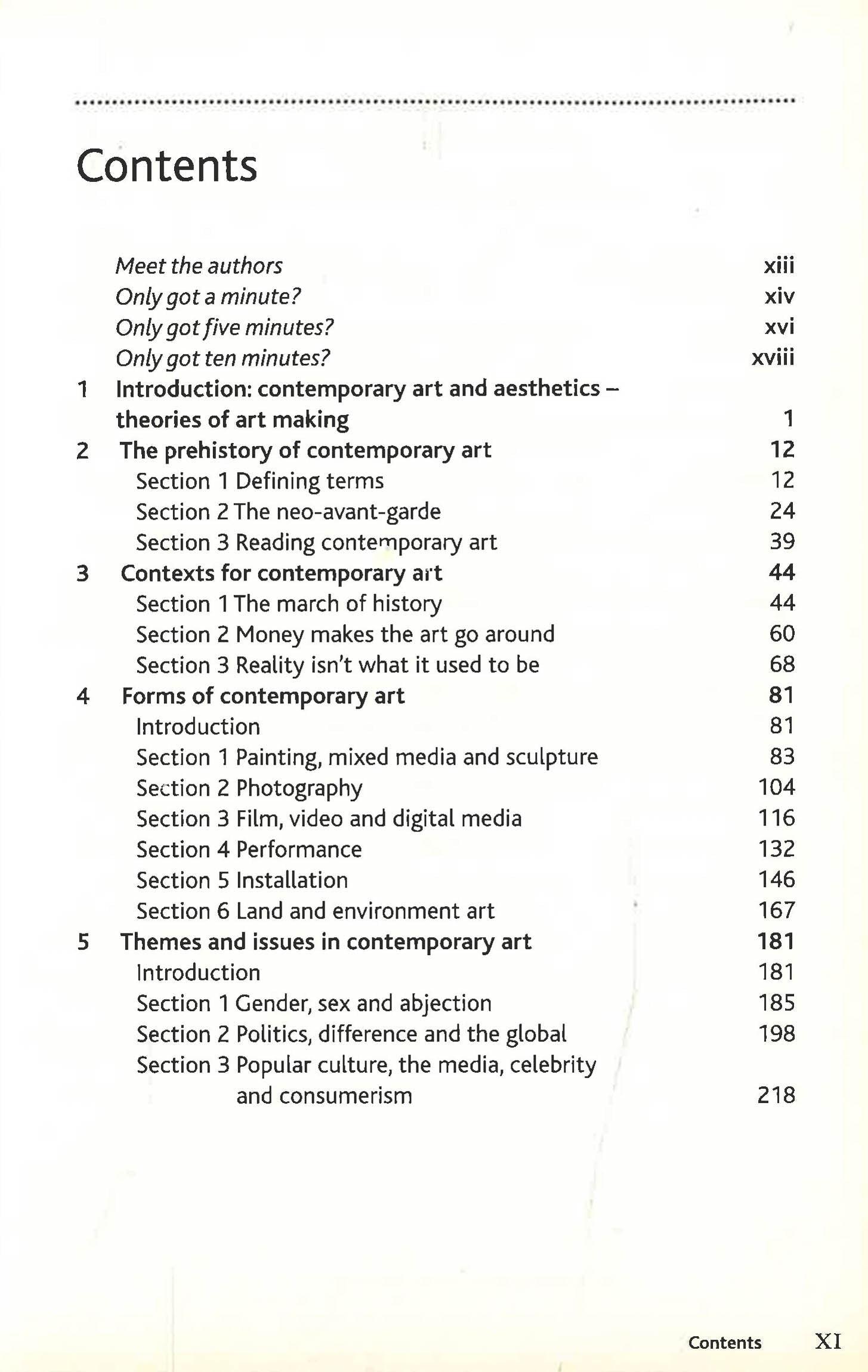 Contents

Meet the authors xiii
Only got a minute? xiv
Only got five minutes? xvi
Only got ten minutes? xviii
1 Introduction: contemporary art and aesthetics – theories of art making 1
2 The prehistory of contemporary art 12
Section 1 Defining terms 12
Section 2 The neo-avant-garde 24
Section 3 Reading contemporary art 39
3 Contexts for contemporary art 44
Section 1 The march of history 44
Section 2 Money makes the art go around 60
Section 3 Reality isn't what it used to be 68
4 Forms of contemporary art 81
Introduction 81
Section 1 Painting, mixed media and sculpture 83
Section 2 Photography 104
Section 3 Film, video and digital media 116
Section 4 Performance 132
Section 5 Installation 146
Section 6 Land and environment art 167
5 Themes and issues in contemporary art 181
Introduction 181
Section 1 Gender, sex and abjection 185
Section 2 Politics, difference and the global 198
Section 3 Popular culture, the media, celebrity and consumerism 218

Contents XI